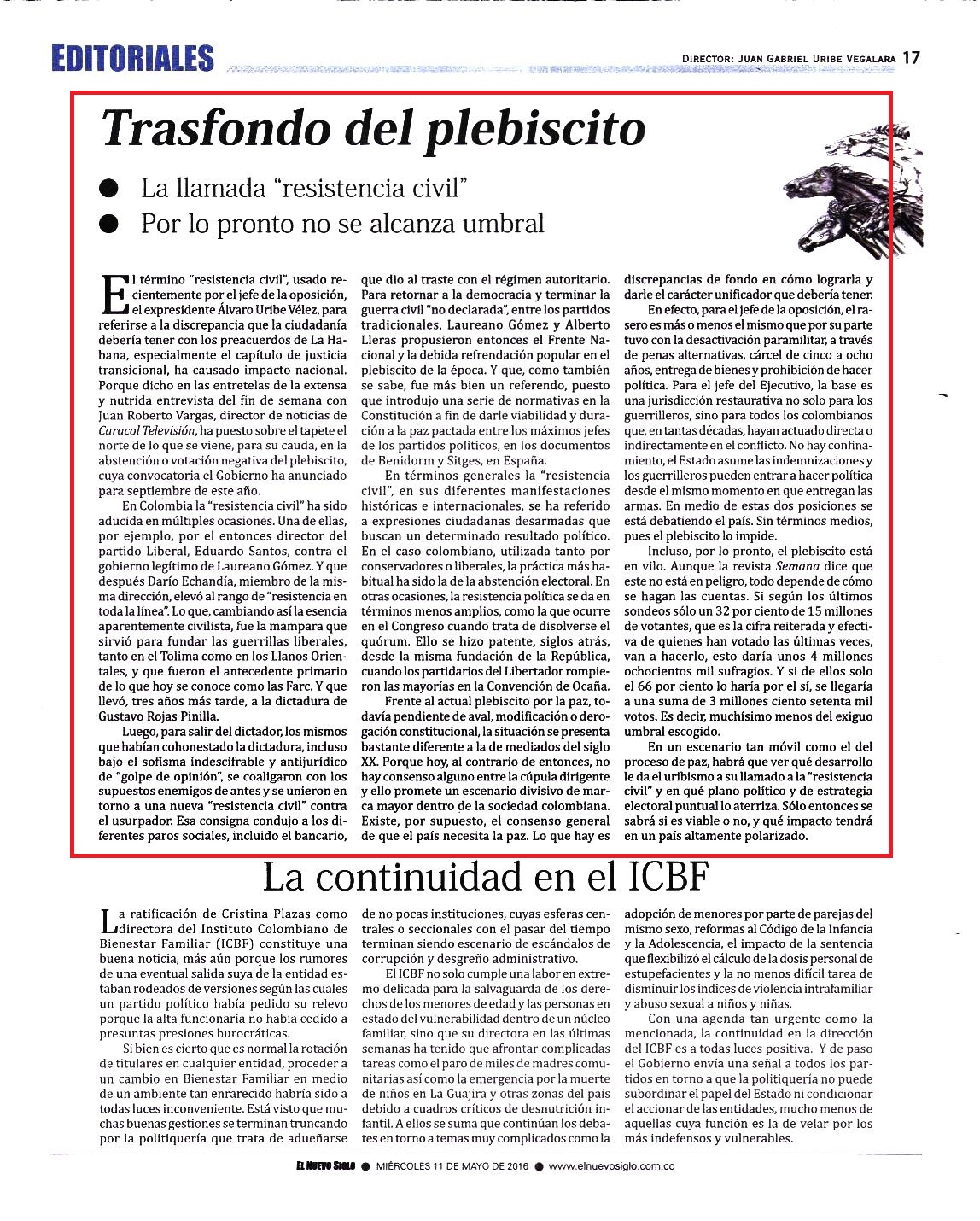 EDITORIALES

DIRECTOR: JUAN GABRIEL URIBE VEGALARA 17

Trasfondo del plebiscito

● La llamada "resistencia civil"
● Por lo pronto no se alcanza umbral

El término "resistencia civil", usado recientemente por el jefe de la oposición, el expresidente Álvaro Uribe Vélez, para referirse a la discrepancia que la ciudadanía debería tener con los preacuerdos de La Habana, especialmente el capítulo de justicia transicional, ha causado impacto nacional. Porque dicho en las entretelas de la extensa y nutrida entrevista del fin de semana con Juan Roberto Vargas, director de noticias de Caracol Televisión, ha puesto sobre el tapete el norte de lo que se viene, para su cauda, en la abstención o votación negativa del plebiscito, cuya convocatoria el Gobierno ha anunciado para septiembre de este año.

En Colombia la "resistencia civil" ha sido aducida en múltiples ocasiones. Una de ellas, por ejemplo, por el entonces director del partido Liberal, Eduardo Santos, contra el gobierno legítimo de Laureano Gómez. Y que después Darío Echandía, miembro de la misma dirección, elevó al rango de "resistencia en toda la línea". Lo que, cambiando así la esencia aparentemente civilista, fue la mampara que sirvió para fundar las guerrillas liberales, tanto en el Tolima como en los Llanos Orientales, y que fueron el antecedente primario de lo que hoy se conoce como las Farc. Y que llevó, tres años más tarde, a la dictadura de Gustavo Rojas Pinilla.

Luego, para salir del dictador, los mismos que habían cohonestado la dictadura, incluso bajo el sofisma indescifrable y antijurídico de "golpe de opinión", se coaligaron con los supuestos enemigos de antes y se unieron en torno a una nueva "resistencia civil" contra el usurpador. Esa consigna condujo a los diferentes paros sociales, incluido el bancario, que dio al traste con el régimen autoritario. Para retornar a la democracia y terminar la guerra civil "no declarada", entre los partidos tradicionales, Laureano Gómez y Alberto Lleras propusieron entonces el Frente Nacional y la debida refrendación popular en el plebiscito de la época. Y que, como también se sabe, fue más bien un referendo, puesto que introdujo una serie de normativas en la Constitución a fin de darle viabilidad y duración a la paz pactada entre los máximos jefes de los partidos políticos, en los documentos de Benidorm y Sitges, en España.

En términos generales la "resistencia civil", en sus diferentes manifestaciones históricas e internacionales, se ha referido a expresiones ciudadanas desarmadas que buscan un determinado resultado político. En el caso colombiano, utilizada tanto por conservadores o liberales, la práctica más habitual ha sido la de la abstención electoral. En otras ocasiones, la resistencia política se da en términos menos amplios, como la que ocurre en el Congreso cuando trata de disolverse el quórum. Ello se hizo patente, siglos atrás, desde la misma fundación de la República, cuando los partidarios del Libertador rompieron las mayorías en la Convención de Ocaña.

Frente al actual plebiscito por la paz, todavía pendiente de aval, modificación o derogación constitucional, la situación se presenta bastante diferente a la de mediados del siglo XX. Porque hoy, al contrario de entonces, no hay consenso alguno entre la cúpula dirigente y ello promete un escenario divisivo de marca mayor dentro de la sociedad colombiana. Existe, por supuesto, el consenso general de que el país necesita la paz. Lo que hay es discrepancias de fondo en cómo lograrla y darle el carácter unificador que debería tener.

En efecto, para el jefe de la oposición, el rasero es más o menos el mismo que por su parte tuvo con la desactivación paramilitar, a través de penas alternativas, cárcel de cinco a ocho años, entrega de bienes y prohibición de hacer política. Para el jefe del Ejecutivo, la base es una jurisdicción restaurativa no solo para los guerrilleros, sino para todos los colombianos que, en tantas décadas, hayan actuado directa o indirectamente en el conflicto. No hay confinamiento, el Estado asume las indemnizaciones y los guerrilleros pueden entrar a hacer política desde el mismo momento en que entregan las armas. En medio de estas dos posiciones se está debatiendo el país. Sin términos medios, pues el plebiscito lo impide.

Incluso, por lo pronto, el plebiscito está en vilo. Aunque la revista Semana dice que este no está en peligro, todo depende de cómo se hagan las cuentas. Si según los últimos sondeos sólo un 32 por ciento de 15 millones de votantes, que es la cifra reiterada y efectiva de quienes han votado las últimas veces, van a hacerlo, esto daría unos 4 millones ochocientos mil sufragios. Y si de ellos solo el 66 por ciento lo haría por el sí, se llegaría a una suma de 3 millones ciento setenta mil votos. Es decir, muchísimo menos del exiguo umbral escogido.

En un escenario tan móvil como el del proceso de paz, habrá que ver qué desarrollo le da el uribismo a su llamado a la "resistencia civil" y en qué plano político y de estrategia electoral puntual lo aterriza. Sólo entonces se sabrá si es viable o no, y qué impacto tendrá en un país altamente polarizado.

La continuidad en el ICBF

La ratificación de Cristina Plazas como directora del Instituto Colombiano de Bienestar Familiar (ICBF) constituye una buena noticia, más aún porque los rumores de una eventual salida suya de la entidad estaban rodeados de versiones según las cuales un partido político había pedido su relevo porque la alta funcionaria no había cedido a presuntas presiones burocráticas.

Si bien es cierto que es normal la rotación de titulares en cualquier entidad, proceder a un cambio en Bienestar Familiar en medio de un ambiente tan enrarecido habría sido a todas luces inconveniente. Está visto que muchas buenas gestiones se terminan truncando por la politiquería que trata de adueñarse de no pocas instituciones, cuyas esferas centrales o seccionales con el pasar del tiempo terminan siendo escenario de escándalos de corrupción y desgreño administrativo.

El ICBF no solo cumple una labor en extremo delicada para la salvaguarda de los derechos de los menores de edad y las personas en estado del vulnerabilidad dentro de un núcleo familiar, sino que su directora en las últimas semanas ha tenido que afrontar complicadas tareas como el paro de miles de madres comunitarias así como la emergencia por la muerte de niños en La Guajira y otras zonas del país debido a cuadros críticos de desnutrición infantil. A ellos se suma que continúan los debates en torno a temas muy complicados como la adopción de menores por parte de parejas del mismo sexo, reformas al Código de la Infancia y la Adolescencia, el impacto de la sentencia que flexibilizó el cálculo de la dosis personal de estupefacientes y la no menos difícil tarea de disminuir los índices de violencia intrafamiliar y abuso sexual a niños y niñas.

Con una agenda tan urgente como la mencionada, la continuidad en la dirección del ICBF es a todas luces positiva. Y de paso el Gobierno envía una señal a todos los partidos en torno a que la politiquería no puede subordinar el papel del Estado ni condicionar el accionar de las entidades, mucho menos de aquellas cuya función es la de velar por los más indefensos y vulnerables.

EL NUEVO SIGLO ● MIÉRCOLES 11 DE MAYO DE 2016 ● www.elnuevosiglo.com.co